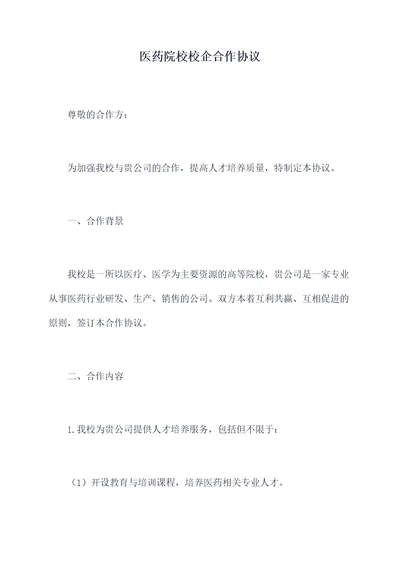 医药院校校企合作协议

尊敬的合作方：

为加强我校与贵公司的合作，提高人才培养质量，特制定本协议。

一、合作背景

我校是一所以医疗、医学为主要资源的高等院校，贵公司是一家专业从事医药行业研发、生产、销售的公司。双方本着互利共赢、互相促进的原则，签订本合作协议。

二、合作内容

1.我校为贵公司提供人才培养服务，包括但不限于：

（1）开设教育与培训课程，培养医药相关专业人才。